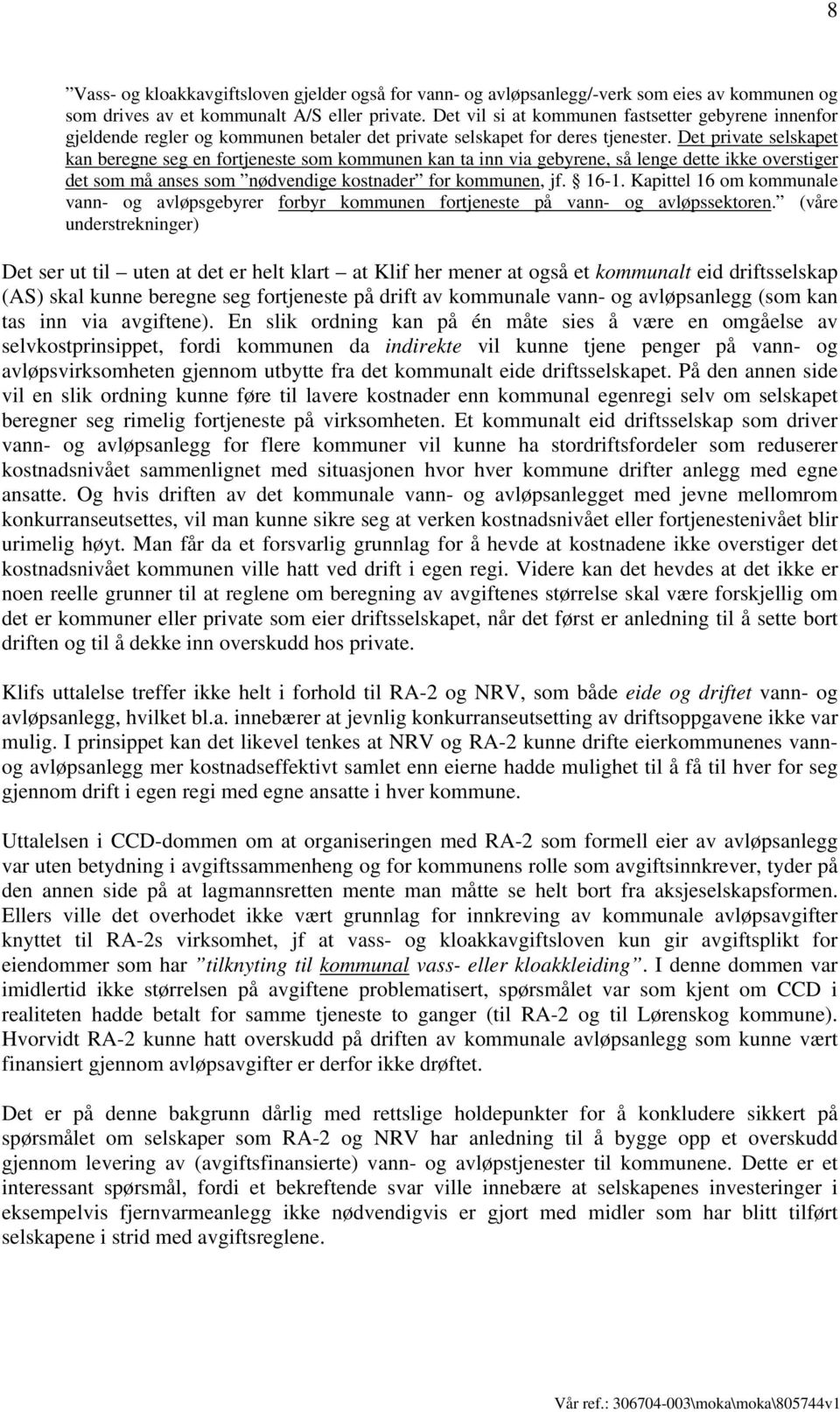 8

”Vass- og kloakkavgiftsloven gjelder også for vann- og avløpsanlegg/-verk som eies av kommunen og som drives av et kommunalt A/S eller private. Det vil si at kommunen fastsetter gebyrene innenfor gjeldende regler og kommunen betaler det private selskapet for deres tjenester. Det private selskapet kan beregne seg en fortjeneste som kommunen kan ta inn via gebyrene, så lenge dette ikke overstiger det som må anses som ”nødvendige kostnader” for kommunen, jf. § 16-1. Kapittel 16 om kommunale vann- og avløpsgebyrer forbyr kommunen fortjeneste på vann- og avløpssektoren.” (våre understrekninger)

Det ser ut til – uten at det er helt klart – at Klif her mener at også et kommunalt eid driftsselskap (AS) skal kunne beregne seg fortjeneste på drift av kommunale vann- og avløpsanlegg (som kan tas inn via avgiftene). En slik ordning kan på én måte sies å være en omgåelse av selvkostprinsippet, fordi kommunen da indirekte vil kunne tjene penger på vann- og avløpsvirksomheten gjennom utbytte fra det kommunalt eide driftsselskapet. På den annen side vil en slik ordning kunne føre til lavere kostnader enn kommunal egenregi selv om selskapet beregner seg rimelig fortjeneste på virksomheten. Et kommunalt eid driftsselskap som driver vann- og avløpsanlegg for flere kommuner vil kunne ha stordriftsfordeler som reduserer kostnadsnivået sammenlignet med situasjonen hvor hver kommune drifter anlegg med egne ansatte. Og hvis driften av det kommunale vann- og avløpsanlegget med jevne mellomrom konkurranseutsettes, vil man kunne sikre seg at verken kostnadsnivået eller fortjenestenivået blir urimelig høyt. Man får da et forsvarlig grunnlag for å hevde at kostnadene ikke overstiger det kostnadsnivået kommunen ville hatt ved drift i egen regi. Videre kan det hevdes at det ikke er noen reelle grunner til at reglene om beregning av avgiftenes størrelse skal være forskjellig om det er kommuner eller private som eier driftsselskapet, når det først er anledning til å sette bort driften og til å dekke inn overskudd hos private.

Klifs uttalelse treffer ikke helt i forhold til RA-2 og NRV, som både eide og driftet vann- og avløpsanlegg, hvilket bl.a. innebærer at jevnlig konkurranseutsetting av driftsoppgavene ikke var mulig. I prinsippet kan det likevel tenkes at NRV og RA-2 kunne drifte eierkommunenes vann- og avløpsanlegg mer kostnadseffektivt samlet enn eierne hadde mulighet til å få til hver for seg gjennom drift i egen regi med egne ansatte i hver kommune.

Uttalelsen i CCD-dommen om at organiseringen med RA-2 som formell eier av avløpsanlegg var uten betydning i avgiftssammenheng og for kommunens rolle som avgiftsinnkrever, tyder på den annen side på at lagmannsretten mente man måtte se helt bort fra aksjeselskapsformen. Ellers ville det overhodet ikke vært grunnlag for innkreving av kommunale avløpsavgifter knyttet til RA-2s virksomhet, jf at vass- og kloakkavgiftsloven kun gir avgiftsplikt for eiendommer som har ”tilknyting til kommunal vass- eller kloakkleiding”. I denne dommen var imidlertid ikke størrelsen på avgiftene problematisert, spørsmålet var som kjent om CCD i realiteten hadde betalt for samme tjeneste to ganger (til RA-2 og til Lørenskog kommune). Hvorvidt RA-2 kunne hatt overskudd på driften av kommunale avløpsanlegg som kunne vært finansiert gjennom avløpsavgifter er derfor ikke drøftet.

Det er på denne bakgrunn dårlig med rettslige holdepunkter for å konkludere sikkert på spørsmålet om selskaper som RA-2 og NRV har anledning til å bygge opp et overskudd gjennom levering av (avgiftsfinansierte) vann- og avløpstjenester til kommunene. Dette er et interessant spørsmål, fordi et bekreftende svar ville innebære at selskapenes investeringer i eksempelvis fjernvarmeanlegg ikke nødvendigvis er gjort med midler som har blitt tilført selskapene i strid med avgiftsreglene.

Vår ref.: 306704-003\moka\moka\805744v1